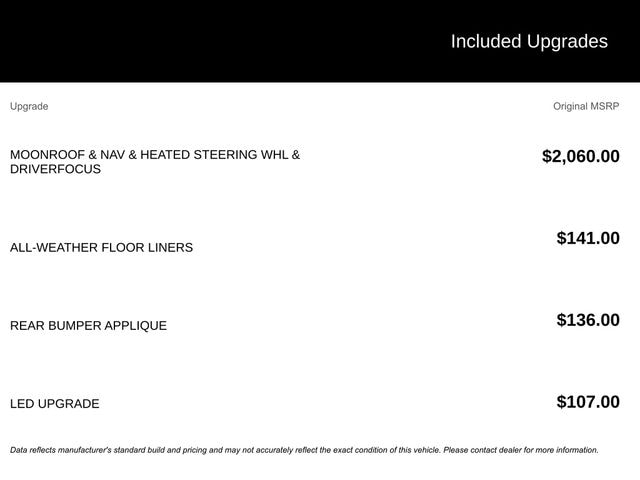 Included Upgrades

| Upgrade | Original MSRP |
|---|---|
| MOONROOF & NAV & HEATED STEERING WHL & DRIVERFOCUS | $2,060.00 |
| ALL-WEATHER FLOOR LINERS | $141.00 |
| REAR BUMPER APPLIQUE | $136.00 |
| LED UPGRADE | $107.00 |

Data reflects manufacturer's standard build and pricing and may not accurately reflect the exact condition of this vehicle. Please contact dealer for more information.